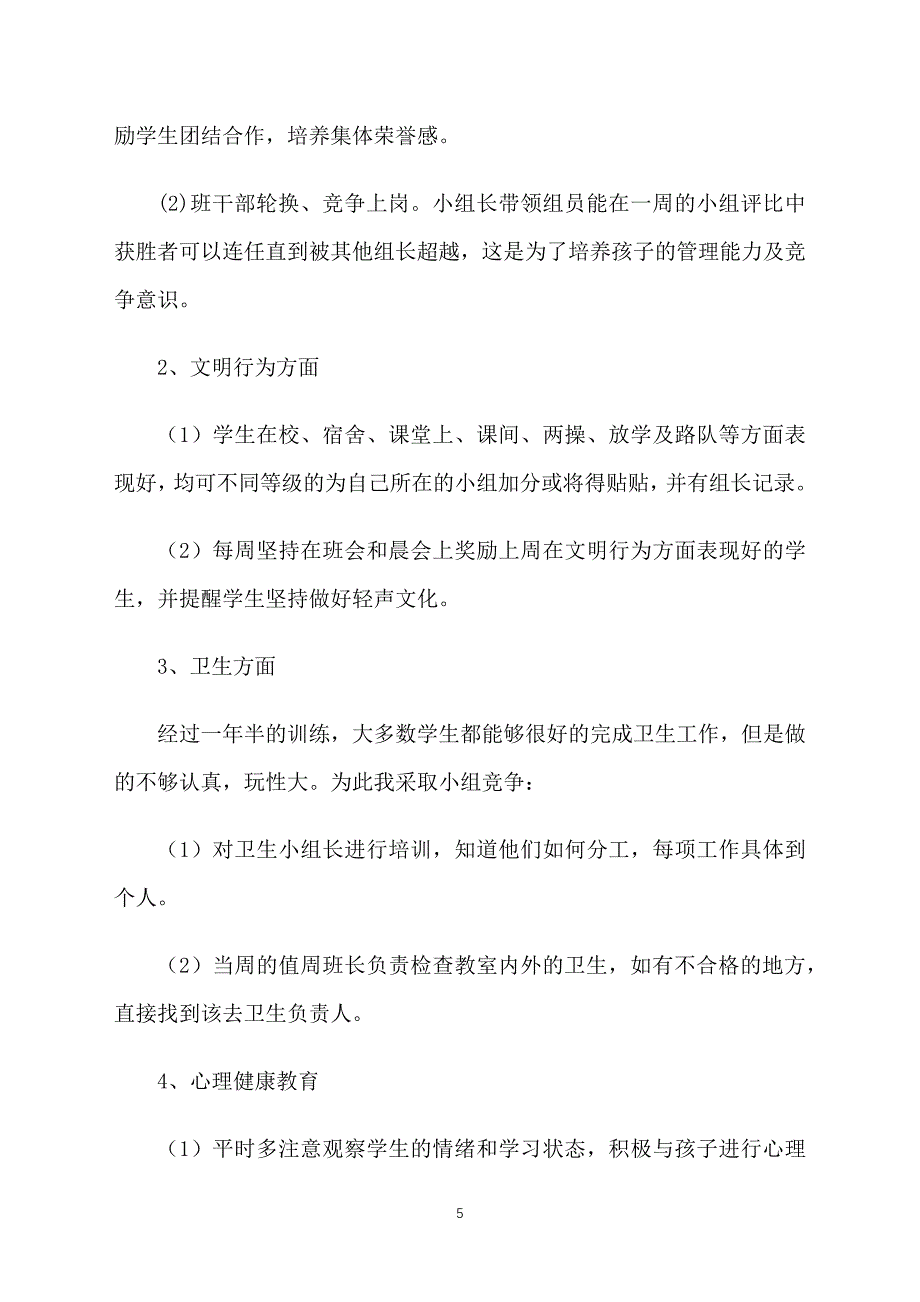 励学生团结合作，培养集体荣誉感。

(2)班干部轮换、竞争上岗。小组长带领组员能在一周的小组评比中获胜者可以连任直到被其他组长超越，这是为了培养孩子的管理能力及竞争意识。

2、文明行为方面

（1）学生在校、宿舍、课堂上、课间、两操、放学及路队等方面表现好，均可不同等级的为自己所在的小组加分或将得贴贴，并有组长记录。

（2）每周坚持在班会和晨会上奖励上周在文明行为方面表现好的学生，并提醒学生坚持做好轻声文化。

3、卫生方面

经过一年半的训练，大多数学生都能够很好的完成卫生工作，但是做的不够认真，玩性大。为此我采取小组竞争：

（1）对卫生小组长进行培训，知道他们如何分工，每项工作具体到个人。

（2）当周的值周班长负责检查教室内外的卫生，如有不合格的地方，直接找到该去卫生负责人。

4、心理健康教育

（1）平时多注意观察学生的情绪和学习状态，积极与孩子进行心理

5